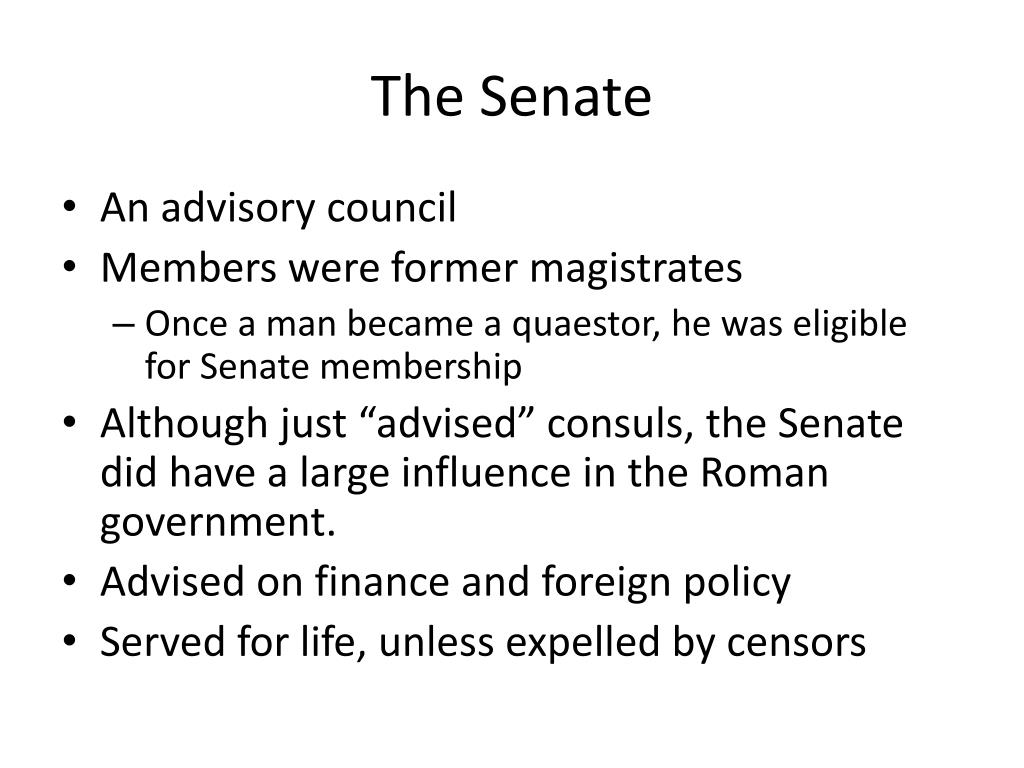 The Senate

• An advisory council
• Members were former magistrates
  – Once a man became a quaestor, he was eligible for Senate membership
• Although just “advised” consuls, the Senate did have a large influence in the Roman government.
• Advised on finance and foreign policy
• Served for life, unless expelled by censors